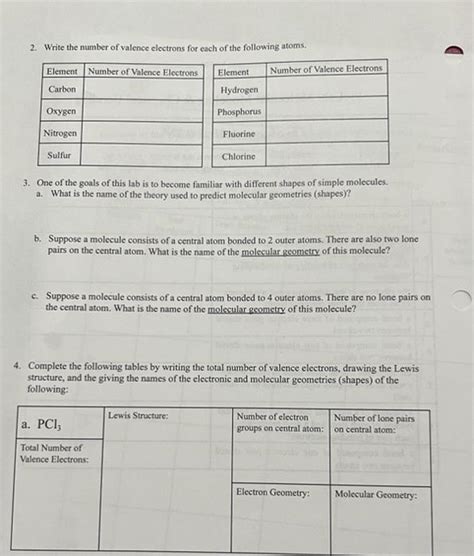 2. Write the number of valence electrons for each of the following atoms.

| Element | Number of Valence Electrons |
|---|---|
| Carbon | |
| Oxygen | |
| Nitrogen | |
| Sulfur | |

| Element | Number of Valence Electrons |
|---|---|
| Hydrogen | |
| Phosphorus | |
| Fluorine | |
| Chlorine | |

3. One of the goals of this lab is to become familiar with different shapes of simple molecules.
a. What is the name of the theory used to predict molecular geometries (shapes)?

b. Suppose a molecule consists of a central atom bonded to 2 outer atoms. There are also two lone pairs on the central atom. What is the name of the molecular geometry of this molecule?

c. Suppose a molecule consists of a central atom bonded to 4 outer atoms. There are no lone pairs on the central atom. What is the name of the molecular geometry of this molecule?

4. Complete the following tables by writing the total number of valence electrons, drawing the Lewis structure, and the giving the names of the electronic and molecular geometries (shapes) of the following:

| a. $PCl_3$ | Lewis Structure: | Number of electron groups on central atom: | Number of lone pairs on central atom: |
|---|---|---|---|
| Total Number of Valence Electrons: | | Electron Geometry: | Molecular Geometry: |